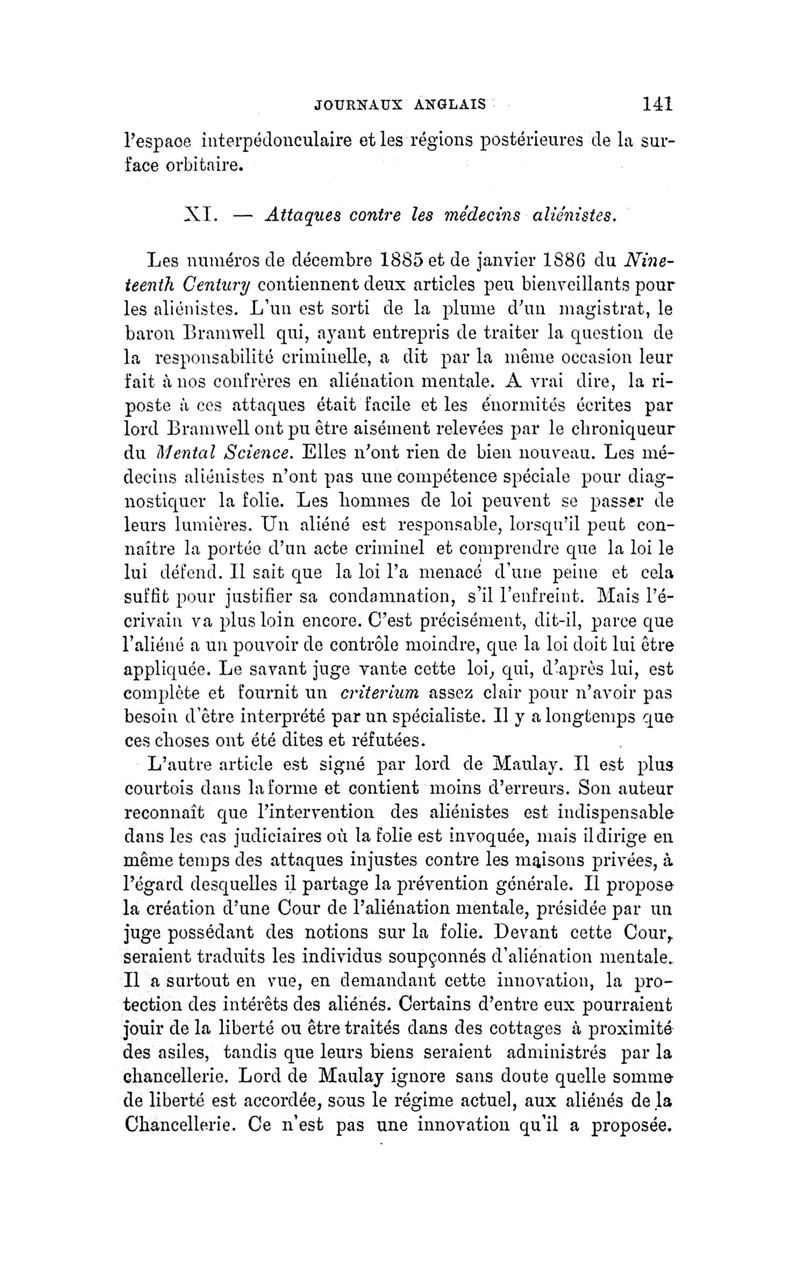 JOURNAUX ANGLAIS 141

l'espace interpédonculaire et les régions postérieures de la surface orbitaire.

XI. — Attaques contre les médecins aliénistes.

Les numéros de décembre 1885 et de janvier 1886 du Nineteenth Century contiennent deux articles peu bienveillants pour les aliénistes. L'un est sorti de la plume d'un magistrat, le baron Bramwell qui, ayant entrepris de traiter la question de la responsabilité criminelle, a dit par la même occasion leur fait à nos confrères en aliénation mentale. A vrai dire, la riposte à ces attaques était facile et les énormités écrites par lord Bramwell ont pu être aisément relevées par le chroniqueur du Mental Science. Elles n'ont rien de bien nouveau. Les médecins aliénistes n'ont pas une compétence spéciale pour diagnostiquer la folie. Les hommes de loi peuvent se passer de leurs lumières. Un aliéné est responsable, lorsqu'il peut connaître la portée d'un acte criminel et comprendre que la loi le lui défend. Il sait que la loi l'a menacé d'une peine et cela suffit pour justifier sa condamnation, s'il l'enfreint. Mais l'écrivain va plus loin encore. C'est précisément, dit-il, parce que l'aliéné a un pouvoir de contrôle moindre, que la loi doit lui être appliquée. Le savant juge vante cette loi, qui, d'après lui, est complète et fournit un criterium assez clair pour n'avoir pas besoin d'être interprété par un spécialiste. Il y a longtemps que ces choses ont été dites et réfutées.

L'autre article est signé par lord de Maulay. Il est plus courtois dans la forme et contient moins d'erreurs. Son auteur reconnaît que l'intervention des aliénistes est indispensable dans les cas judiciaires où la folie est invoquée, mais il dirige en même temps des attaques injustes contre les maisons privées, à l'égard desquelles il partage la prévention générale. Il propose la création d'une Cour de l'aliénation mentale, présidée par un juge possédant des notions sur la folie. Devant cette Cour, seraient traduits les individus soupçonnés d'aliénation mentale. Il a surtout en vue, en demandant cette innovation, la protection des intérêts des aliénés. Certains d'entre eux pourraient jouir de la liberté ou être traités dans des cottages à proximité des asiles, tandis que leurs biens seraient administrés par la chancellerie. Lord de Maulay ignore sans doute quelle somme de liberté est accordée, sous le régime actuel, aux aliénés de la Chancellerie. Ce n'est pas une innovation qu'il a proposée.